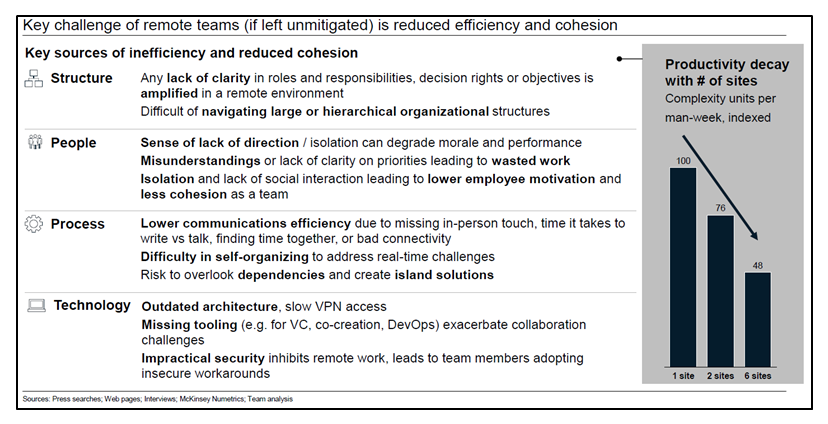 Key challenge of remote teams (if left unmitigated) is reduced efficiency and cohesion

Key sources of inefficiency and reduced cohesion

Structure

Any lack of clarity in roles and responsibilities, decision rights or objectives is amplified in a remote environment

Difficult of navigating large or hierarchical organizational structures

People

Sense of lack of direction / isolation can degrade morale and performance

Misunderstandings or lack of clarity on priorities leading to wasted work

Isolation and lack of social interaction leading to lower employee motivation and less cohesion as a team

Process

Lower communications efficiency due to missing in-person touch, time it takes to write vs talk, finding time together, or bad connectivity

Difficulty in self-organizing to address real-time challenges

Risk to overlook dependencies and create island solutions

Technology

Outdated architecture, slow VPN access

Missing tooling (e.g. for VC, co-creation, DevOps) exacerbate collaboration challenges

Impractical security inhibits remote work, leads to team members adopting insecure workarounds

Productivity decay with # of sites

Complexity units per man-week, indexed

100

76

48

1 site

2 sites

6 sites

Sources: Press searches; Web pages; Interviews; McKinsey Numetrics; Team analysis